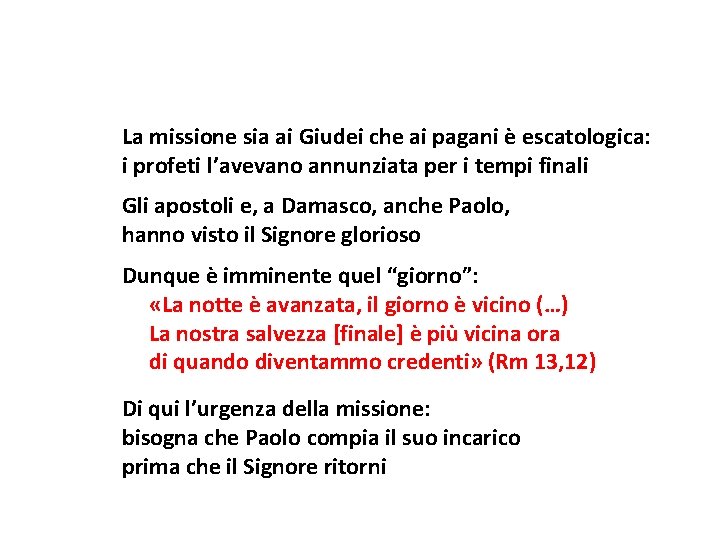 La missione sia ai Giudei che ai pagani è escatologica: i profeti l'avevano annunziata per i tempi finali

Gli apostoli e, a Damasco, anche Paolo, hanno visto il Signore glorioso

Dunque è imminente quel "giorno":

«La notte è avanzata, il giorno è vicino (…)
La nostra salvezza [finale] è più vicina ora
di quando diventammo credenti» (Rm 13,12)

Di qui l'urgenza della missione: bisogna che Paolo compia il suo incarico prima che il Signore ritorni